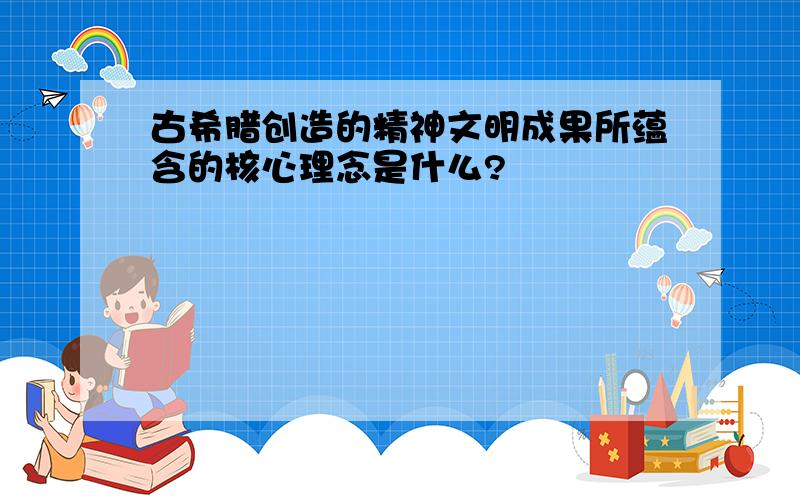 古希腊创造的精神文明成果所蕴含的核心理念是什么?